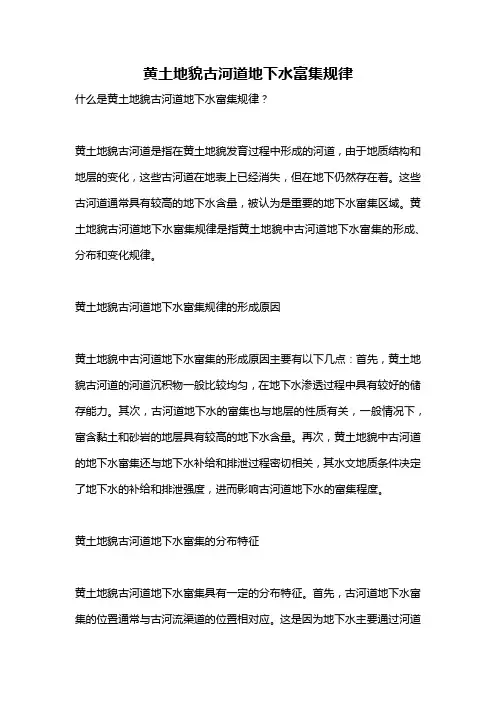 黄土地貌古河道地下水富集规律

什么是黄土地貌古河道地下水富集规律？

黄土地貌古河道是指在黄土地貌发育过程中形成的河道，由于地质结构和地层的变化，这些古河道在地表上已经消失，但在地下仍然存在着。这些古河道通常具有较高的地下水含量，被认为是重要的地下水富集区域。黄土地貌古河道地下水富集规律是指黄土地貌中古河道地下水富集的形成、分布和变化规律。

黄土地貌古河道地下水富集规律的形成原因

黄土地貌中古河道地下水富集的形成原因主要有以下几点：首先，黄土地貌古河道的河道沉积物一般比较均匀，在地下水渗透过程中具有较好的储存能力。其次，古河道地下水的富集也与地层的性质有关，一般情况下，富含黏土和砂岩的地层具有较高的地下水含量。再次，黄土地貌中古河道的地下水富集还与地下水补给和排泄过程密切相关，其水文地质条件决定了地下水的补给和排泄强度，进而影响古河道地下水的富集程度。

黄土地貌古河道地下水富集的分布特征

黄土地貌古河道地下水富集具有一定的分布特征。首先，古河道地下水富集的位置通常与古河流渠道的位置相对应。这是因为地下水主要通过河道